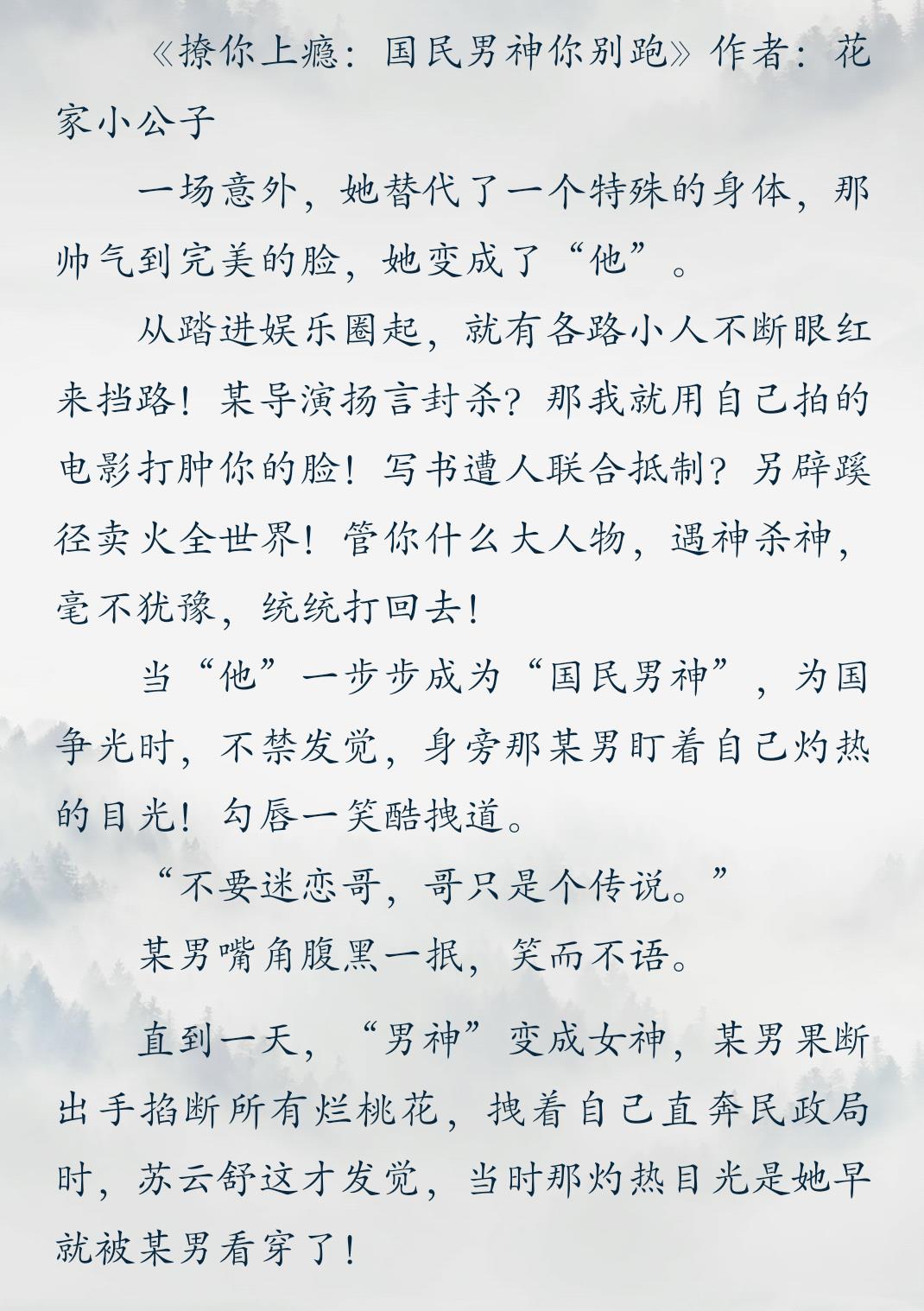 《撩你上瘾：国民男神你别跑》作者：花家小公子

一场意外，她替代了一个特殊的身体，那帅气到完美的脸，她变成了“他”。

从踏进娱乐圈起，就有各路小人不断眼红来挡路！某导演扬言封杀？那我就用自己拍的电影打肿你的脸！写书遭人联合抵制？另辟蹊径卖火全世界！管你什么大人物，遇神杀神，毫不犹豫，统统打回去！

当“他”一步步成为“国民男神”，为国争光时，不禁发觉，身旁那某男盯着自己灼热的目光！勾唇一笑酷拽道。

“不要迷恋哥，哥只是个传说。”

某男嘴角腹黑一抿，笑而不语。

直到一天，“男神”变成女神，某男果断出手掐断所有烂桃花，拽着自己直奔民政局时，苏云舒这才发觉，当时那灼热目光是她早就被某男看穿了！